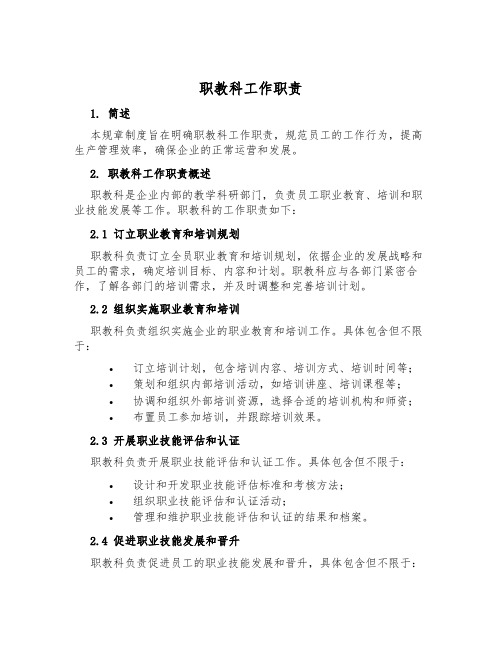 职教科工作职责

1. 简述

本规章制度旨在明确职教科工作职责，规范员工的工作行为，提高生产管理效率，确保企业的正常运营和发展。

2. 职教科工作职责概述

职教科是企业内部的教学科研部门，负责员工职业教育、培训和职业技能发展等工作。职教科的工作职责如下：

2.1 订立职业教育和培训规划

职教科负责订立全员职业教育和培训规划，依据企业的发展战略和员工的需求，确定培训目标、内容和计划。职教科应与各部门紧密合作，了解各部门的培训需求，并及时调整和完善培训计划。

2.2 组织实施职业教育和培训

职教科负责组织实施企业的职业教育和培训工作。具体包含但不限于：

• 订立培训计划，包含培训内容、培训方式、培训时间等；
• 策划和组织内部培训活动，如培训讲座、培训课程等；
• 协调和组织外部培训资源，选择合适的培训机构和师资；
• 布置员工参加培训，并跟踪培训效果。

2.3 开展职业技能评估和认证

职教科负责开展职业技能评估和认证工作。具体包含但不限于：

• 设计和开发职业技能评估标准和考核方法；
• 组织职业技能评估和认证活动；
• 管理和维护职业技能评估和认证的结果和档案。

2.4 促进职业技能发展和晋升

职教科负责促进员工的职业技能发展和晋升，具体包含但不限于：